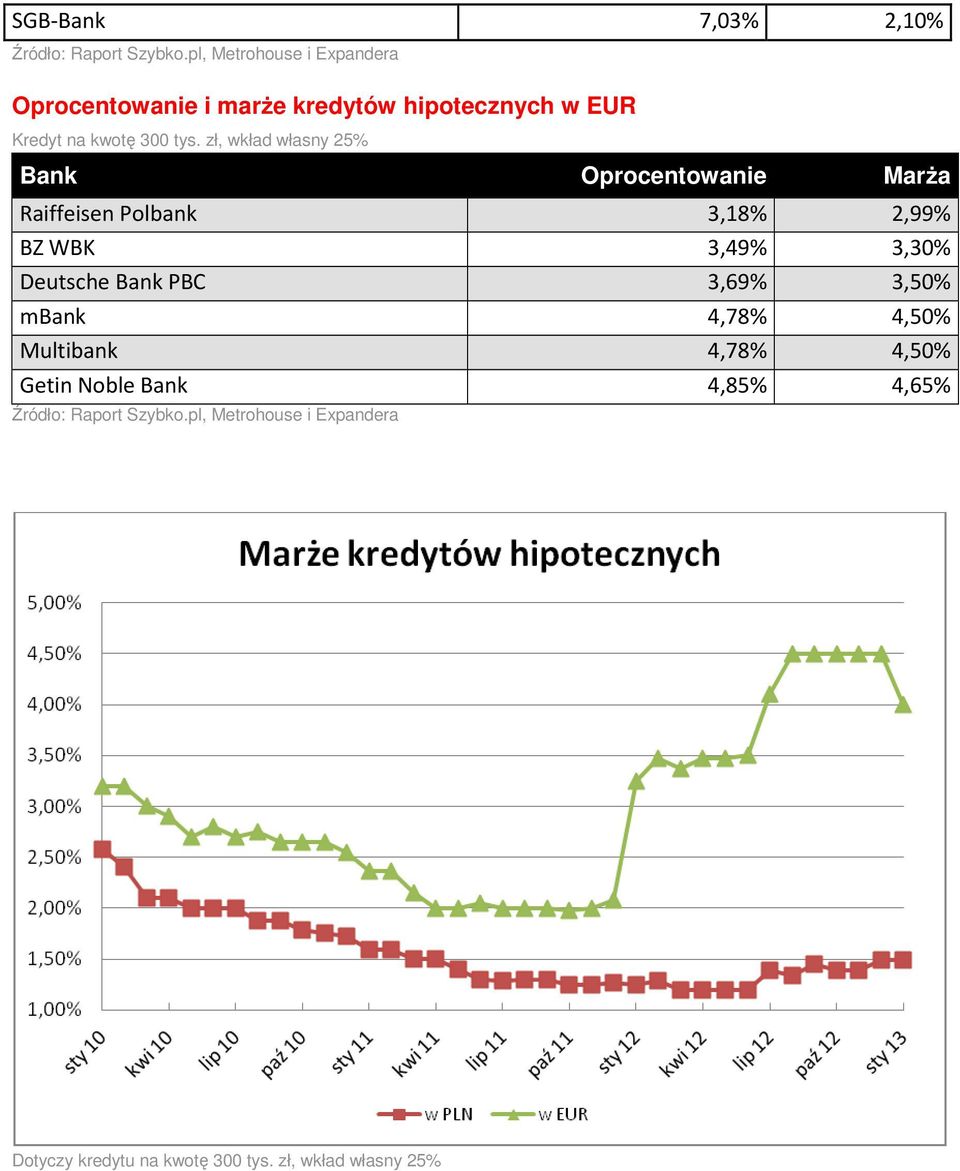 | SGB-Bank | 7,03% | 2,10% |
|---|---|---|

Źródło: Raport Szybko.pl, Metrohouse i Expandera

Oprocentowanie i marże kredytów hipotecznych w EUR

Kredyt na kwotę 300 tys. zł, wkład własny 25%

| Bank | Oprocentowanie | Marża |
|---|---|---|
| Raiffeisen Polbank | 3,18% | 2,99% |
| BZ WBK | 3,49% | 3,30% |
| Deutsche Bank PBC | 3,69% | 3,50% |
| mBank | 4,78% | 4,50% |
| Multibank | 4,78% | 4,50% |
| Getin Noble Bank | 4,85% | 4,65% |

Źródło: Raport Szybko.pl, Metrohouse i Expandera

Marże kredytów hipotecznych

5,00%
4,50%
4,00%
3,50%
3,00%
2,50%
2,00%
1,50%
1,00%

sty 10
kwi 10
lip 10
paź 10
sty 11
kwi 11
lip 11
paź 11
sty 12
kwi 12
lip 12
paź 12
sty 13

w PLN
w EUR

Dotyczy kredytu na kwotę 300 tys. zł, wkład własny 25%